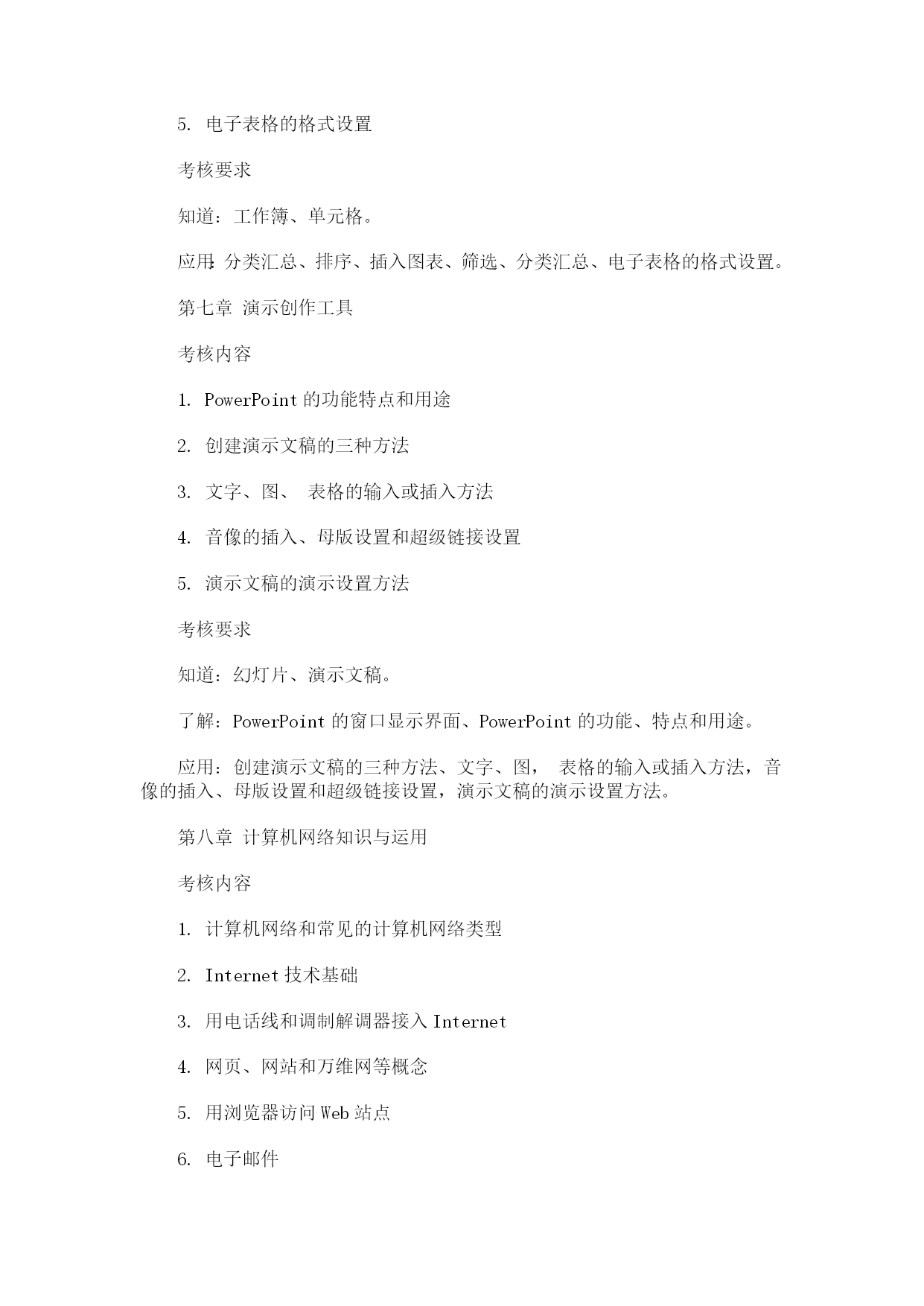 5. 电子表格的格式设置

考核要求

知道：工作簿、单元格。

应用:分类汇总、排序、插入图表、筛选、分类汇总、电子表格的格式设置。

第七章 演示创作工具

考核内容

1. PowerPoint 的功能特点和用途

2. 创建演示文稿的三种方法

3. 文字、图、 表格的输入或插入方法

4. 音像的插入、母版设置和超级链接设置

5. 演示文稿的演示设置方法

考核要求

知道：幻灯片、演示文稿。

了解：PowerPoint 的窗口显示界面、PowerPoint 的功能、特点和用途。

应用：创建演示文稿的三种方法、文字、图， 表格的输入或插入方法，音像的插入、母版设置和超级链接设置，演示文稿的演示设置方法。

第八章 计算机网络知识与运用

考核内容

1. 计算机网络和常见的计算机网络类型

2. Internet 技术基础

3. 用电话线和调制解调器接入 Internet

4. 网页、网站和万维网等概念

5. 用浏览器访问 Web 站点

6. 电子邮件